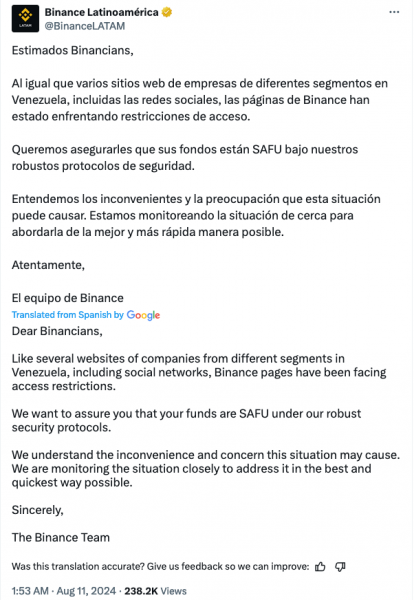 LATAM

Binance Latinoamérica
@BinanceLATAM

Estimados Binancians,

Al igual que varios sitios web de empresas de diferentes segmentos en Venezuela, incluidas las redes sociales, las páginas de Binance han estado enfrentando restricciones de acceso.

Queremos asegurarles que sus fondos están SAFU bajo nuestros robustos protocolos de seguridad.

Entendemos los inconvenientes y la preocupación que esta situación puede causar. Estamos monitoreando la situación de cerca para abordarla de la mejor y más rápida manera posible.

Atentamente,

El equipo de Binance

Translated from Spanish by Google

Dear Binancians,

Like several websites of companies from different segments in Venezuela, including social networks, Binance pages have been facing access restrictions.

We want to assure you that your funds are SAFU under our robust security protocols.

We understand the inconvenience and concern this situation may cause. We are monitoring the situation closely to address it in the best and quickest way possible.

Sincerely,

The Binance Team

Was this translation accurate? Give us feedback so we can improve:

1:53 AM · Aug 11, 2024 · 238.2K Views